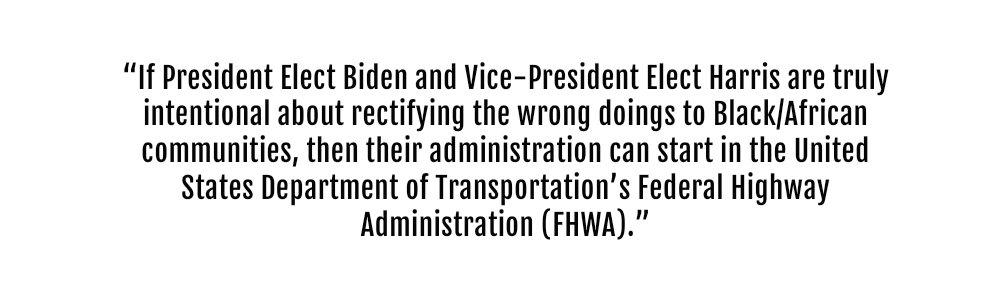 “If President Elect Biden and Vice-President Elect Harris are truly intentional about rectifying the wrong doings to Black/African communities, then their administration can start in the United States Department of Transportation’s Federal Highway Administration (FHWA).”